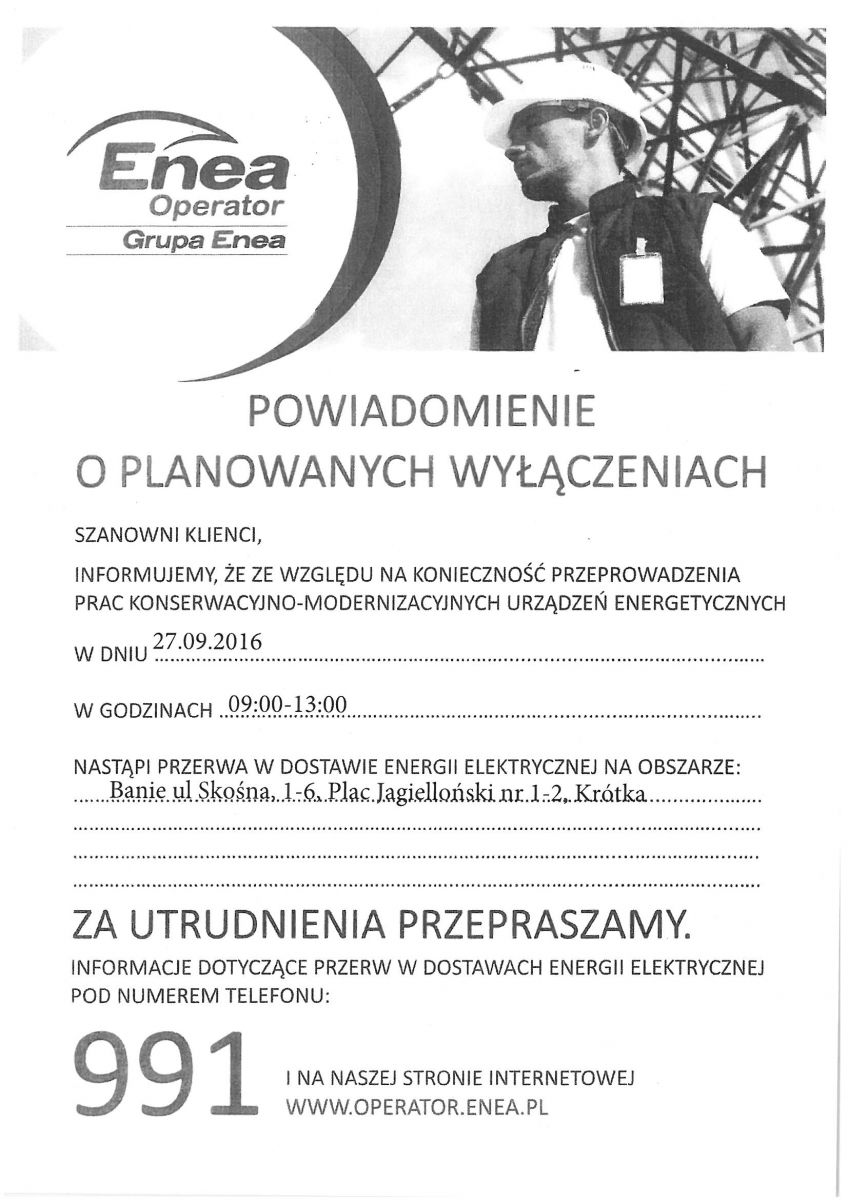 Enea
Operator
Grupa Enea

POWIADOMIENIE
O PLANOWANYCH WYŁĄCZENIACH

SZANOWNI KLIENCI,

INFORMUJEMY, ŻE ZE WZGLĘDU NA KONIECZNOŚĆ PRZEPROWADZENIA PRAC KONSERWACYJNO-MODERNIZACYJNYCH URZĄDZEŃ ENERGETYCZNYCH

W DNIU 27.09.2016

W GODZINACH 09:00-13:00

NASTĄPI PRZERWA W DOSTAWIE ENERGII ELEKTRYCZNEJ NA OBSZARZE:
Banie ul Skośna, 1-6, Plac Jagielloński nr 1-2, Krótka

ZA UTRUDNIENIA PRZEPRASZAMY.
INFORMACJE DOTYCZĄCE PRZERW W DOSTAWACH ENERGII ELEKTRYCZNEJ POD NUMEREM TELEFONU:

991 I NA NASZEJ STRONIE INTERNETOWEJ
WWW.OPERATOR.ENEA.PL